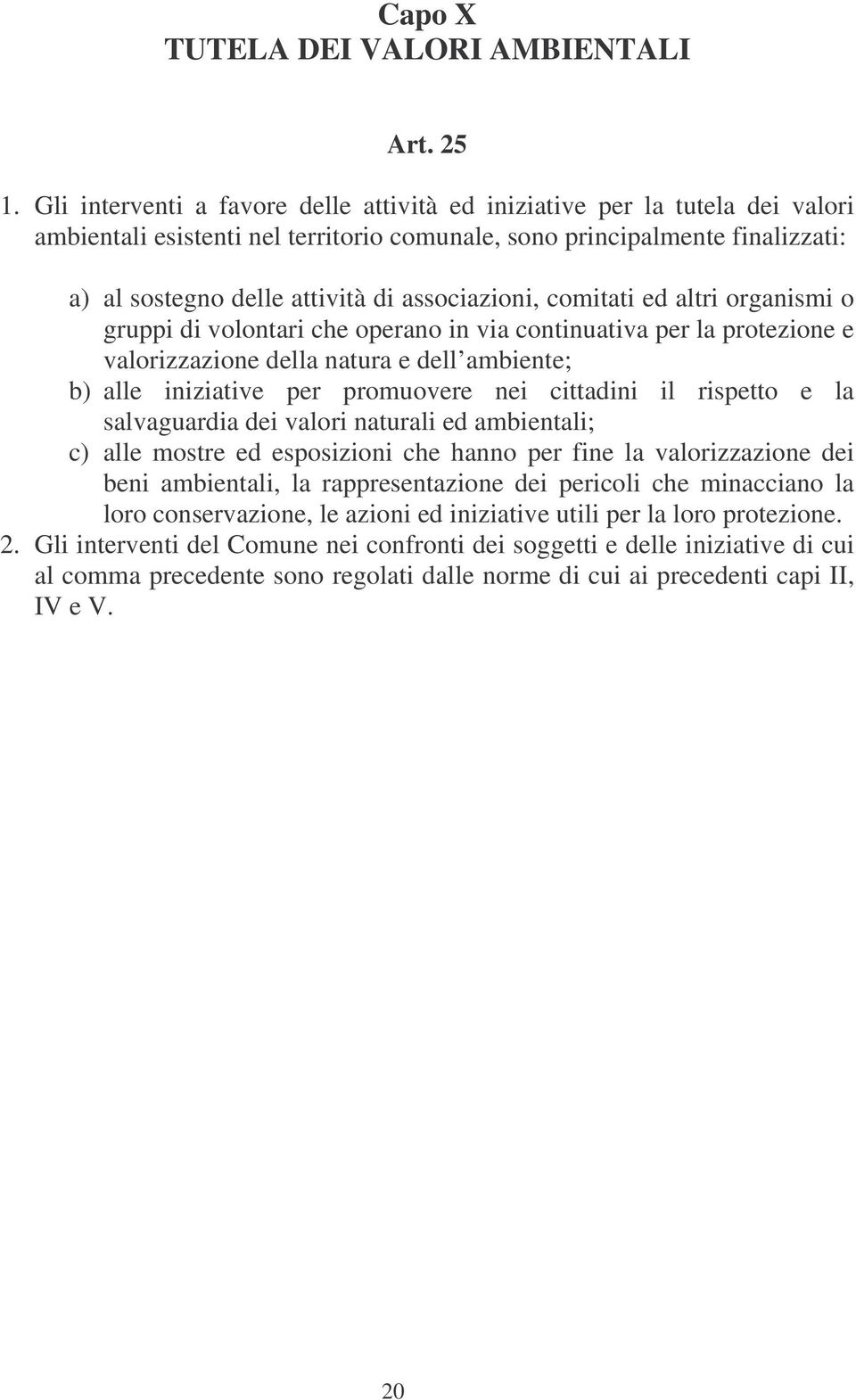 Capo X
TUTELA DEI VALORI AMBIENTALI

Art. 25

1. Gli interventi a favore delle attività ed iniziative per la tutela dei valori ambientali esistenti nel territorio comunale, sono principalmente finalizzati:

a) al sostegno delle attività di associazioni, comitati ed altri organismi o gruppi di volontari che operano in via continuativa per la protezione e valorizzazione della natura e dell ambiente;
b) alle iniziative per promuovere nei cittadini il rispetto e la salvaguardia dei valori naturali ed ambientali;
c) alle mostre ed esposizioni che hanno per fine la valorizzazione dei beni ambientali, la rappresentazione dei pericoli che minacciano la loro conservazione, le azioni ed iniziative utili per la loro protezione.

2. Gli interventi del Comune nei confronti dei soggetti e delle iniziative di cui al comma precedente sono regolati dalle norme di cui ai precedenti capi II, IV e V.

20